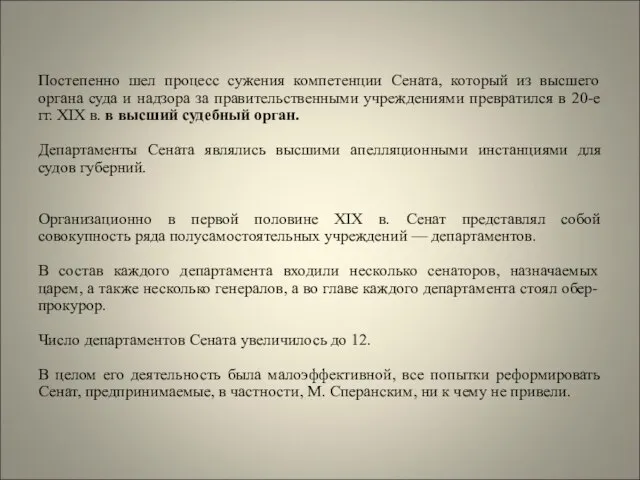 Постепенно шел процесс сужения компетенции Сената, который из высшего органа суда и надзора за правительственными учреждениями превратился в 20-е гг. XIX в. в высший судебный орган.

Департаменты Сената являлись высшими апелляционными инстанциями для судов губерний.

Организационно в первой половине XIX в. Сенат представлял собой совокупность ряда полусамостоятельных учреждений — департаментов.

В состав каждого департамента входили несколько сенаторов, назначаемых царем, а также несколько генералов, а во главе каждого департамента стоял обер-прокурор.

Число департаментов Сената увеличилось до 12.

В целом его деятельность была малоэффективной, все попытки реформировать Сенат, предпринимаемые, в частности, М. Сперанским, ни к чему не привели.